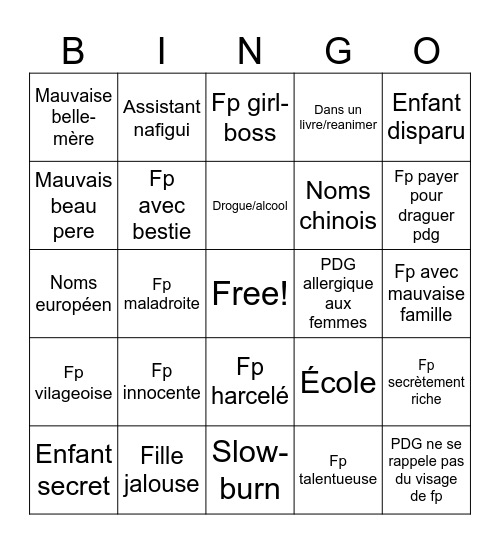 | B | I | N | G | O |
|---|---|---|---|---|
| Mauvaise belle-mère | Assistant nafigui | Fp girl-boss | Dans un livre/reanimer | Enfant disparu |
| Mauvais beau pere | Fp avec bestie | Drogue/alcool | Noms chinois | Fp payer pour draguer pdg |
| Noms européen | Fp maladroite | Free! | PDG allergique aux femmes | Fp avec mauvaise famille |
| Fp vilageoise | Fp innocente | Fp harcelé | École | Fp secrètement riche |
| Enfant secret | Fille jalouse | Slow-burn | Fp talentueuse | PDG ne se rappele pas du visage de fp |